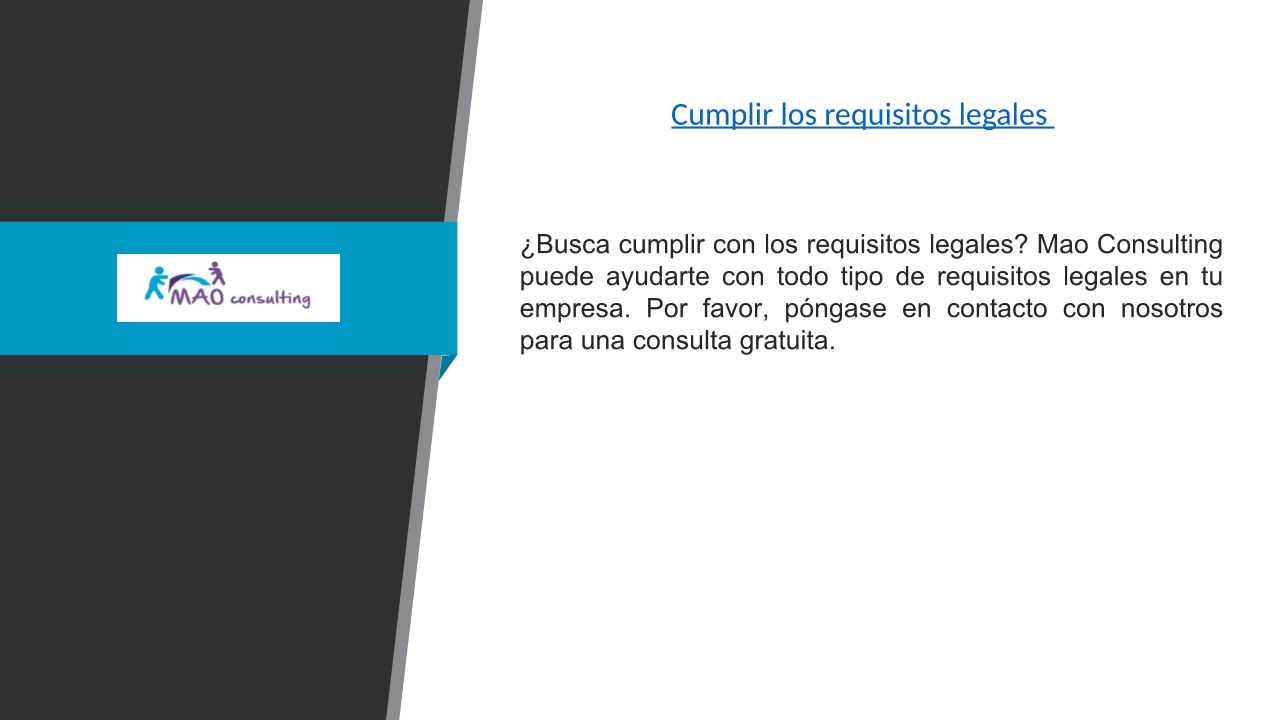 MAO consulting

Cumplir los requisitos legales

¿Busca cumplir con los requisitos legales? Mao Consulting puede ayudarte con todo tipo de requisitos legales en tu empresa. Por favor, póngase en contacto con nosotros para una consulta gratuita.